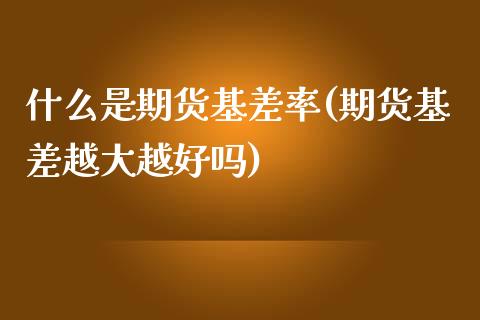 什么是期货基差率(期货基差越大越好吗)